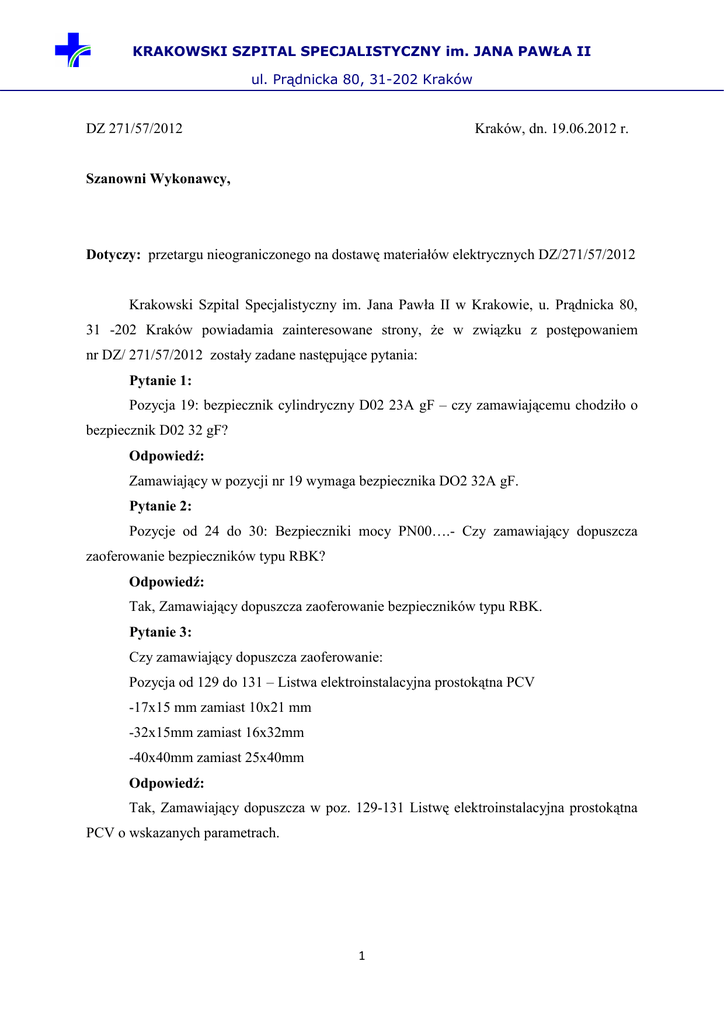 KRAKOWSKI SZPITAL SPECJALISTYCZNY im. JANA PAWŁA II
ul. Prądnicka 80, 31-202 Kraków

DZ 271/57/2012

Kraków, dn. 19.06.2012 r.

Szanowni Wykonawcy,

Dotyczy: przetargu nieograniczonego na dostawę materiałów elektrycznych DZ/271/57/2012

Krakowski Szpital Specjalistyczny im. Jana Pawła II w Krakowie, u. Prądnicka 80, 31 -202 Kraków powiadamia zainteresowane strony, że w związku z postępowaniem nr DZ/ 271/57/2012 zostały zadane następujące pytania:

Pytanie 1:

Pozycja 19: bezpiecznik cylindryczny D02 23A gF – czy zamawiającemu chodziło o bezpiecznik D02 32 gF?

Odpowiedź:

Zamawiający w pozycji nr 19 wymaga bezpiecznika DO2 32A gF.

Pytanie 2:

Pozycje od 24 do 30: Bezpieczniki mocy PN00….- Czy zamawiający dopuszcza zaoferowanie bezpieczników typu RBK?

Odpowiedź:

Tak, Zamawiający dopuszcza zaoferowanie bezpieczników typu RBK.

Pytanie 3:

Czy zamawiający dopuszcza zaoferowanie:

Pozycja od 129 do 131 – Listwa elektroinstalacyjna prostokątna PCV

-17x15 mm zamiast 10x21 mm

-32x15mm zamiast 16x32mm

-40x40mm zamiast 25x40mm

Odpowiedź:

Tak, Zamawiający dopuszcza w poz. 129-131 Listwę elektroinstalacyjna prostokątna PCV o wskazanych parametrach.

1